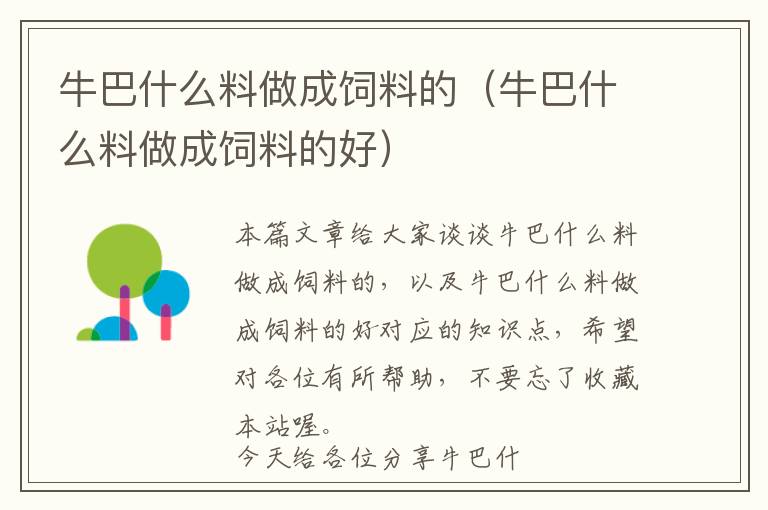 牛巴什么料做成饲料的（牛巴什么料做成饲料的好）

本篇文章给大家谈谈牛巴什么料做成饲料的，以及牛巴什么料做成饲料的好对应的知识点，希望对各位有所帮助，不要忘了收藏本站喔。
今天给各位分享牛巴什